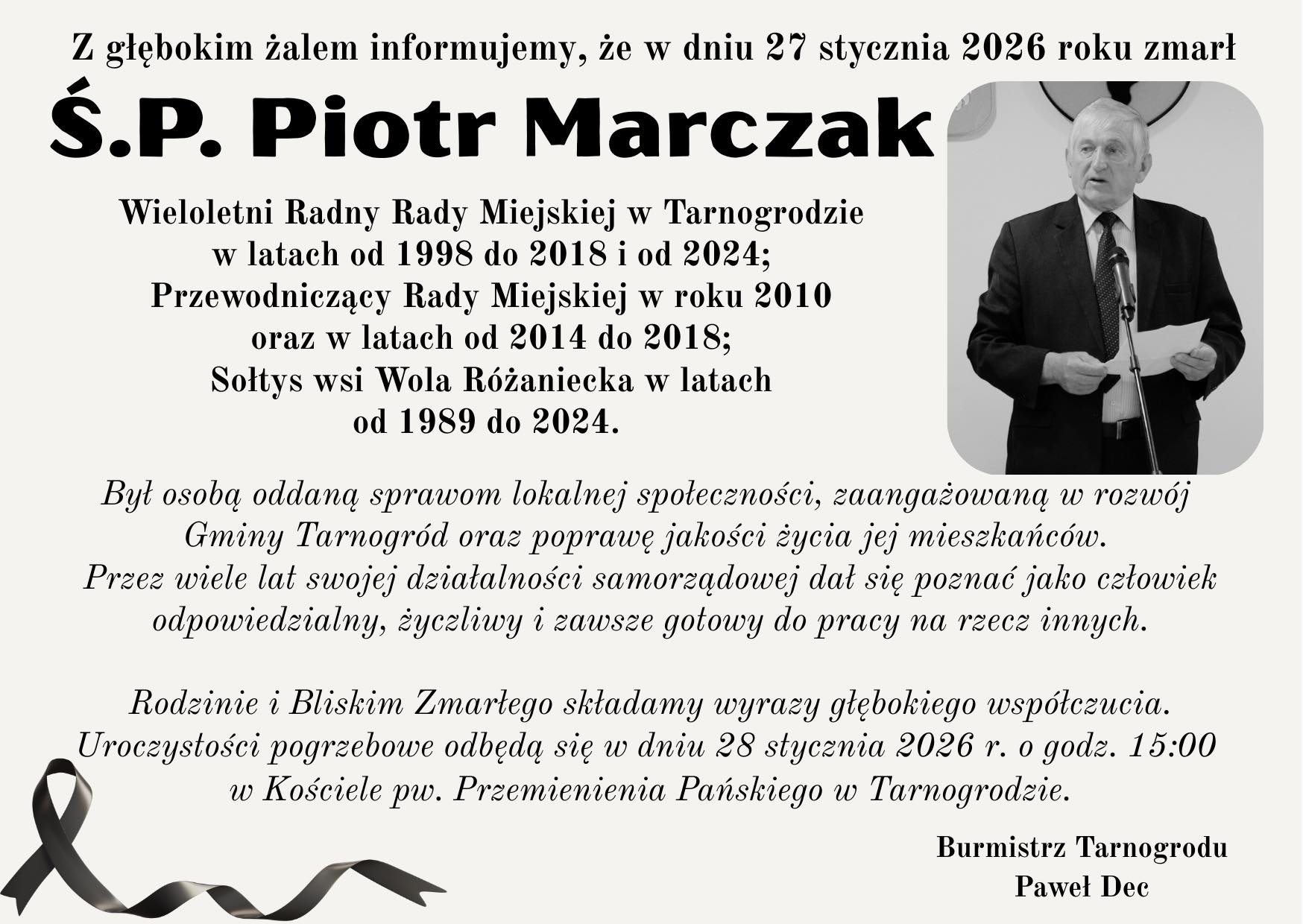 Z głębokim żalem informujemy, że w dniu 27 stycznia 2026 roku zmarł

Ś.P. Piotr Marczak

Wieloletni Radny Rady Miejskiej w Tarnogrodzie w latach od 1998 do 2018 i od 2024; Przewodniczący Rady Miejskiej w roku 2010 oraz w latach od 2014 do 2018; Sołtys wsi Wola Różaniecka w latach od 1989 do 2024.

Był osobą oddaną sprawom lokalnej społeczności, zaangażowaną w rozwój Gminy Tarnogród oraz poprawę jakości życia jej mieszkańców. Przez wiele lat swojej działalności samorządowej dał się poznać jako człowiek odpowiedzialny, życzliwy i zawsze gotowy do pracy na rzecz innych.

Rodzinie i Bliskim Zmarłego składamy wyrazy głębokiego współczucia. Uroczystości pogrzebowe odbędą się w dniu 28 stycznia 2026 r. o godz. 15:00 w Kościele pw. Przemienienia Pańskiego w Tarnogrodzie.

Burmistrz Tarnogrodu
Paweł Dec